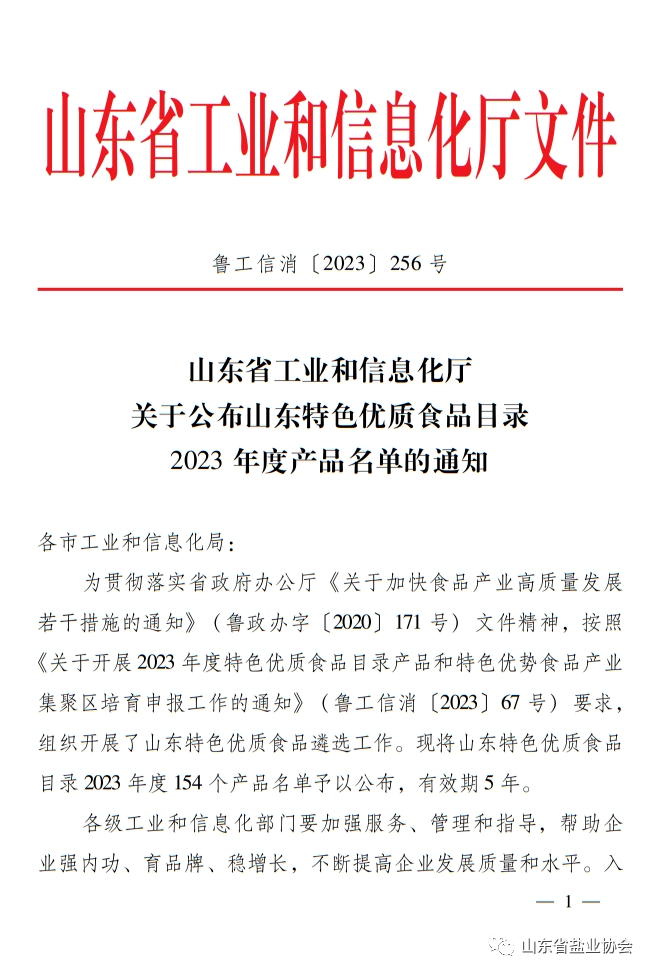 山东省工业和信息化厅文件

鲁工信消〔2023〕256 号

山东省工业和信息化厅
关于公布山东特色优质食品目录
2023 年度产品名单的通知

各市工业和信息化局：

为贯彻落实省政府办公厅《关于加快食品产业高质量发展若干措施的通知》（鲁政办字〔2020〕171 号）文件精神，按照《关于开展 2023 年度特色优质食品目录产品和特色优势食品产业集聚区培育申报工作的通知》（鲁工信消〔2023〕67 号）要求，组织开展了山东特色优质食品遴选工作。现将山东特色优质食品目录 2023 年度 154 个产品名单予以公布，有效期 5 年。

各级工业和信息化部门要加强服务、管理和指导，帮助企业强内功、育品牌、稳增长，不断提高企业发展质量和水平。入

— 1 —

山东省盐业协会